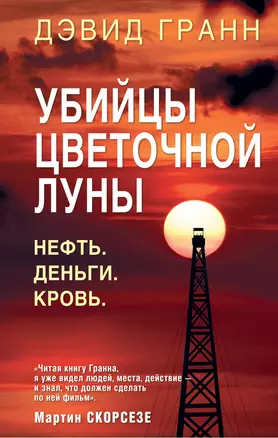 ДЭВИД ГРАНН

УБИЙЦЫ ЦВЕТОЧНОЙ ЛУНЫ

НЕФТЬ.
ДЕНЬГИ.
КРОВЬ.

«Читая книгу Гранна, я уже видел людей, места, действие — и знал, что должен сделать по ней фильм».

Мартин СКОРСЕЗЕ